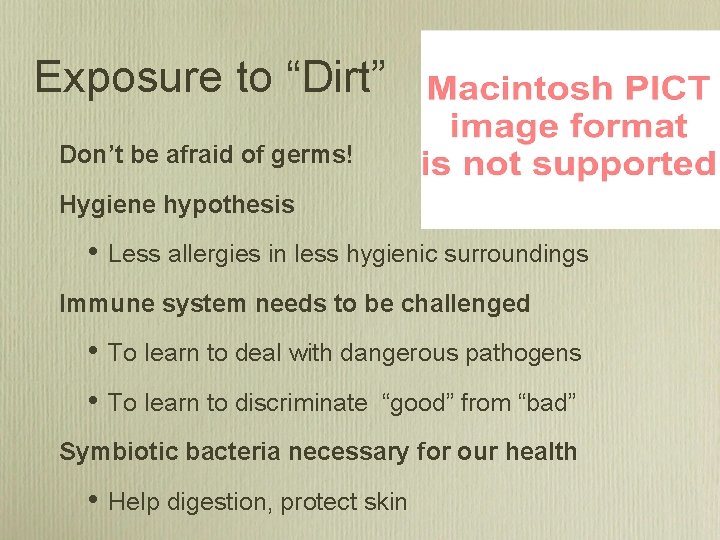 Exposure to “Dirt”

Macintosh PICT image format is not supported

Don’t be afraid of germs!

Hygiene hypothesis

• Less allergies in less hygienic surroundings

Immune system needs to be challenged

• To learn to deal with dangerous pathogens

• To learn to discriminate “good” from “bad”

Symbiotic bacteria necessary for our health

• Help digestion, protect skin